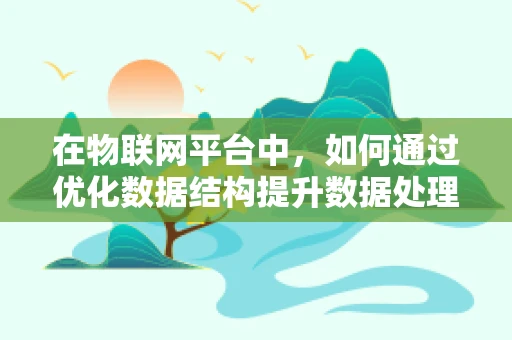 在物联网平台中，如何通过优化数据结构提升数据处理